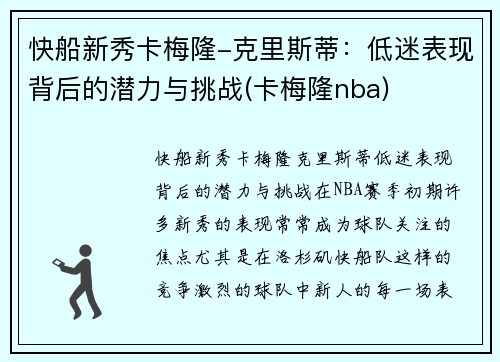 快船新秀卡梅隆-克里斯蒂：低迷表现背后的潜力与挑战(卡梅隆nba)

快船新秀卡梅隆克里斯蒂低迷表现背后的潜力与挑战在NBA赛季初期许多新秀的表现常常成为球队关注的焦点尤其是在洛杉矶快船队这样的竞争激烈的球队中新人的每一场表